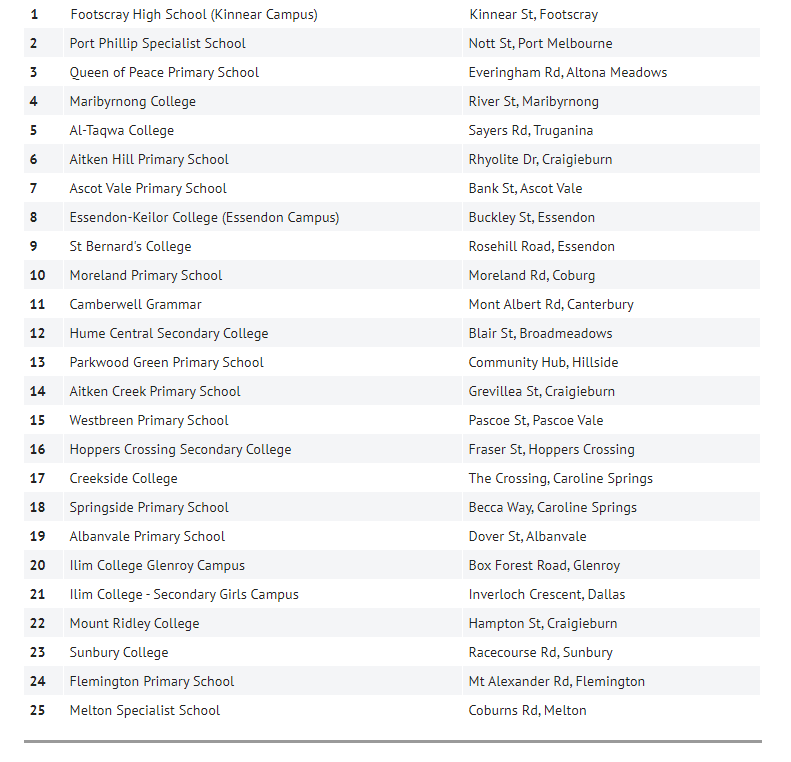 | | | |
|---|---|---|
| 1 | Footscray High School (Kinnear Campus) | Kinnear St, Footscray |
| 2 | Port Phillip Specialist School | Nott St, Port Melbourne |
| 3 | Queen of Peace Primary School | Everingham Rd, Altona Meadows |
| 4 | Maribyrnong College | River St, Maribyrnong |
| 5 | Al-Taqwa College | Sayers Rd, Truganina |
| 6 | Aitken Hill Primary School | Rhyolite Dr, Craigieburn |
| 7 | Ascot Vale Primary School | Bank St, Ascot Vale |
| 8 | Essendon-Keilor College (Essendon Campus) | Buckley St, Essendon |
| 9 | St Bernard's College | Rosehill Road, Essendon |
| 10 | Moreland Primary School | Moreland Rd, Coburg |
| 11 | Camberwell Grammar | Mont Albert Rd, Canterbury |
| 12 | Hume Central Secondary College | Blair St, Broadmeadows |
| 13 | Parkwood Green Primary School | Community Hub, Hillside |
| 14 | Aitken Creek Primary School | Grevillea St, Craigieburn |
| 15 | Westbreen Primary School | Pascoe St, Pascoe Vale |
| 16 | Hoppers Crossing Secondary College | Fraser St, Hoppers Crossing |
| 17 | Creekside College | The Crossing, Caroline Springs |
| 18 | Springside Primary School | Becca Way, Caroline Springs |
| 19 | Albanvale Primary School | Dover St, Albanvale |
| 20 | Ilim College Glenroy Campus | Box Forest Road, Glenroy |
| 21 | Ilim College - Secondary Girls Campus | Inverloch Crescent, Dallas |
| 22 | Mount Ridley College | Hampton St, Craigieburn |
| 23 | Sunbury College | Racecourse Rd, Sunbury |
| 24 | Flemington Primary School | Mt Alexander Rd, Flemington |
| 25 | Melton Specialist School | Coburns Rd, Melton |